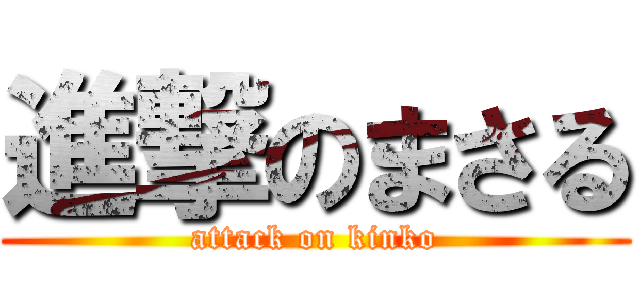 進撃のまさる
attack on kinko